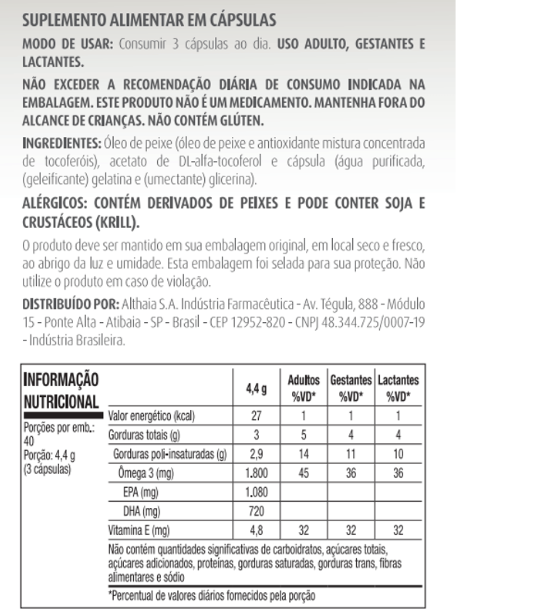 SUPLEMENTO ALIMENTAR EM CÁPSULAS

MODO DE USAR: Consumir 3 cápsulas ao dia. USO ADULTO, GESTANTES E LACTANTES.

NÃO EXCEDER A RECOMENDAÇÃO DIÁRIA DE CONSUMO INDICADA NA EMBALAGEM. ESTE PRODUTO NÃO É UM MEDICAMENTO. MANTENHA FORA DO ALCANCE DE CRIANÇAS. NÃO CONTÉM GLÚTEN.

INGREDIENTES: Óleo de peixe (óleo de peixe e antioxidante mistura concentrada de tocoferóis), acetato de DL-alfa-tocoferol e cápsula (água purificada, (geleificante) gelatina e (umectante) glicerina).

ALÉRGICOS: CONTÉM DERIVADOS DE PEIXES E PODE CONTER SOJA E CRUSTÁCEOS (KRILL).

O produto deve ser mantido em sua embalagem original, em local seco e fresco, ao abrigo da luz e umidade. Esta embalagem foi selada para sua proteção. Não utilize o produto em caso de violação.

DISTRIBUÍDO POR: Althaia S.A. Indústria Farmacêutica - Av. Tégula, 888 - Módulo 15 - Ponte Alta - Atibaia - SP - Brasil - CEP 12952-820 - CNPJ 48.344.725/0007-19 - Indústria Brasileira.

INFORMAÇÃO NUTRICIONAL

Porções por emb.: 40
Porção: 4,4 g (3 cápsulas)

| | 4,4 g | Adultos %VD* | Gestantes %VD* | Lactantes %VD* |
|---|---|---|---|---|
| Valor energético (kcal) | 27 | 1 | 1 | 1 |
| Gorduras totais (g) | 3 | 5 | 4 | 4 |
| Gorduras poli-insaturadas (g) | 2,9 | 14 | 11 | 10 |
| Ômega 3 (mg) | 1.800 | 45 | 36 | 36 |
| EPA (mg) | 1.080 | | | |
| DHA (mg) | 720 | | | |
| Vitamina E (mg) | 4,8 | 32 | 32 | 32 |

Não contém quantidades significativas de carboidratos, açúcares totais, açúcares adicionados, proteínas, gorduras saturadas, gorduras trans, fibras alimentares e sódio

*Percentual de valores diários fornecidos pela porção